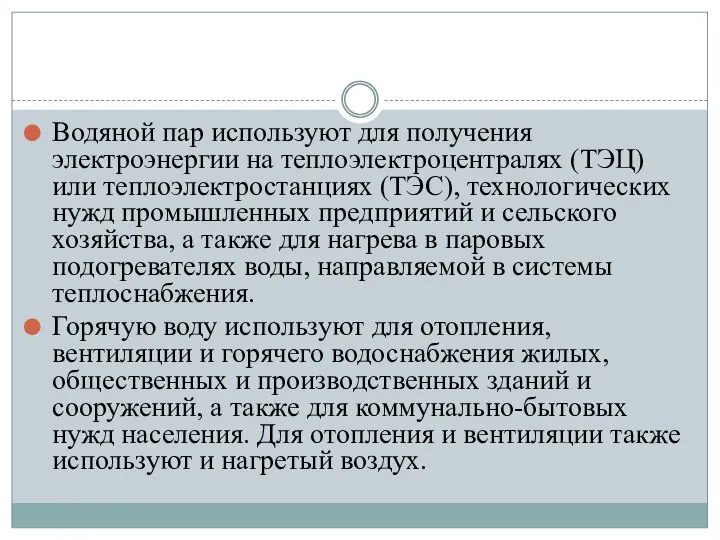 Водяной пар используют для получения электроэнергии на теплоэлектроцентралях (ТЭЦ) или теплоэлектростанциях (ТЭС), технологических нужд промышленных предприятий и сельского хозяйства, а также для нагрева в паровых подогревателях воды, направляемой в системы теплоснабжения.

Горячую воду используют для отопления, вентиляции и горячего водоснабжения жилых, общественных и производственных зданий и сооружений, а также для коммунально-бытовых нужд населения. Для отопления и вентиляции также используют и нагретый воздух.